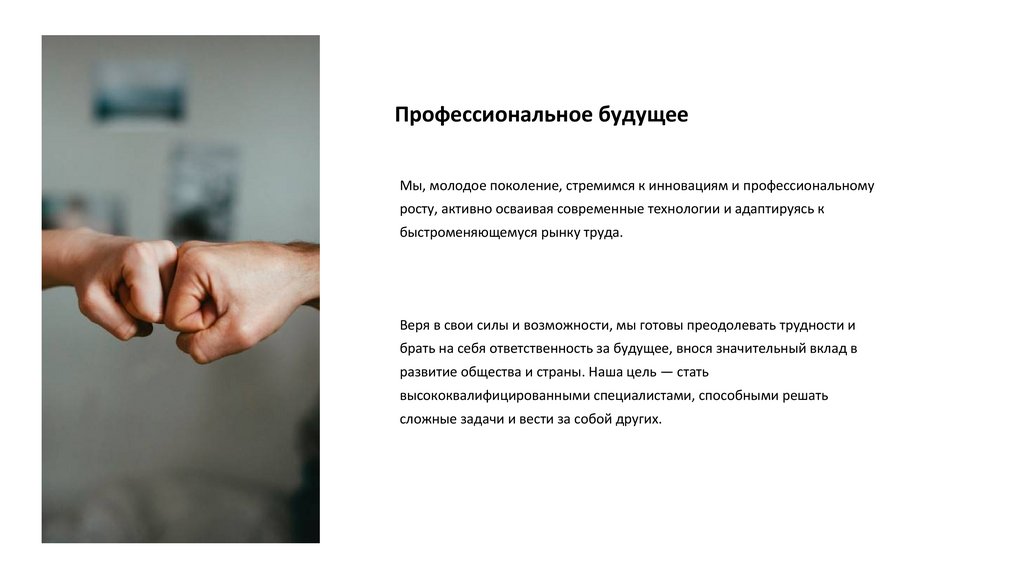 Профессиональное будущее

Мы, молодое поколение, стремимся к инновациям и профессиональному росту, активно осваивая современные технологии и адаптируясь к быстроменяющемуся рынку труда.

Веря в свои силы и возможности, мы готовы преодолевать трудности и брать на себя ответственность за будущее, внося значительный вклад в развитие общества и страны. Наша цель — стать высококвалифицированными специалистами, способными решать сложные задачи и вести за собой других.